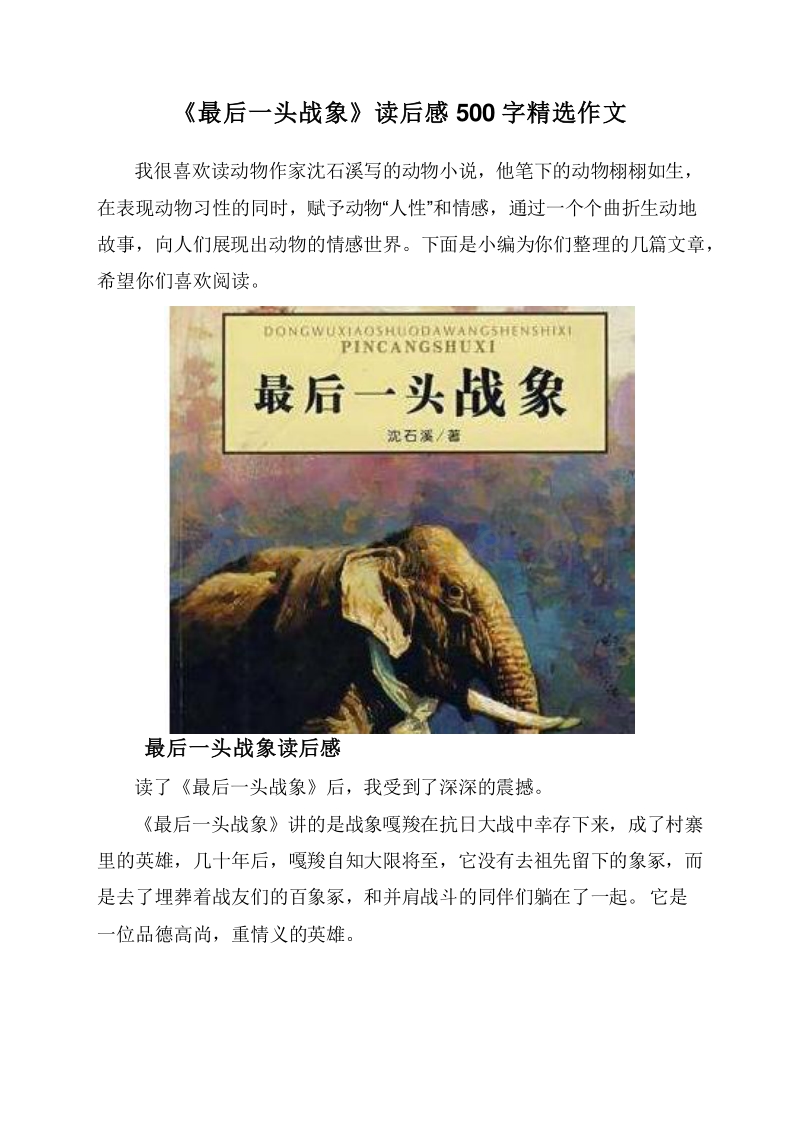 《最后一头战象》读后感 500 字精选作文

我很喜欢读动物作家沈石溪写的动物小说，他笔下的动物栩栩如生，在表现动物习性的同时，赋予动物“人性”和情感，通过一个个曲折生动地故事，向人们展现出动物的情感世界。下面是小编为你们整理的几篇文章，希望你们喜欢阅读。

DONGWUXIAOSHUODAWANGSHENSHIXI
PINCANGSHUXI
最后一头战象
沈石溪／著

最后一头战象读后感

读了《最后一头战象》后，我受到了深深的震撼。

《最后一头战象》讲的是战象嘎羧在抗日大战中幸存下来，成了村寨里的英雄，几十年后，嘎羧自知大限将至，它没有去祖先留下的象冢，而是去了埋葬着战友们的百象冢，和并肩战斗的同伴们躺在了一起。它是一位品德高尚，重情义的英雄。